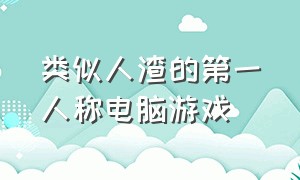 类似人渣的第一人称电脑游戏